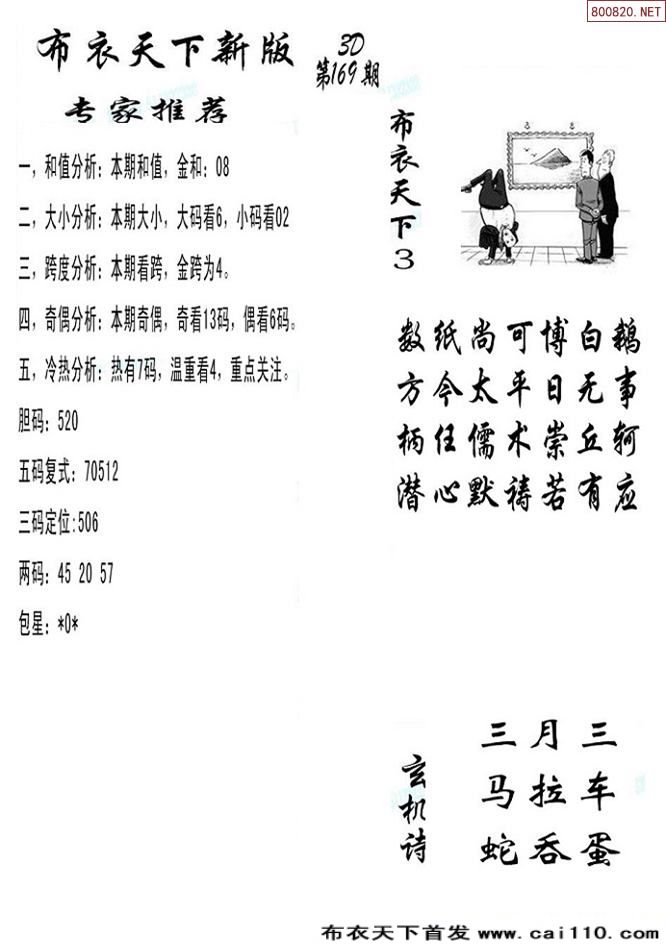 800820.NET

布衣天下新版 3D 第169期

专家推荐

一，和值分析：本期和值，金和：08

二，大小分析：本期大小，大码看6，小码看02

三，跨度分析：本期看跨，金跨为4。

四，奇偶分析：本期奇偶，奇看13码，偶看6码。

五，冷热分析：热有7码，温重看4，重点关注。

胆码：520

五码复式：70512

三码定位:506

两码：45 20 57

包星：*0*

布衣天下3

数纸尚可博白鹅
方今太平日无事
柄任儒术崇丘轲
潜心默祷若有应

玄机诗

三月三
马拉车
蛇吞蛋

布衣天下首发 www.cai110.com